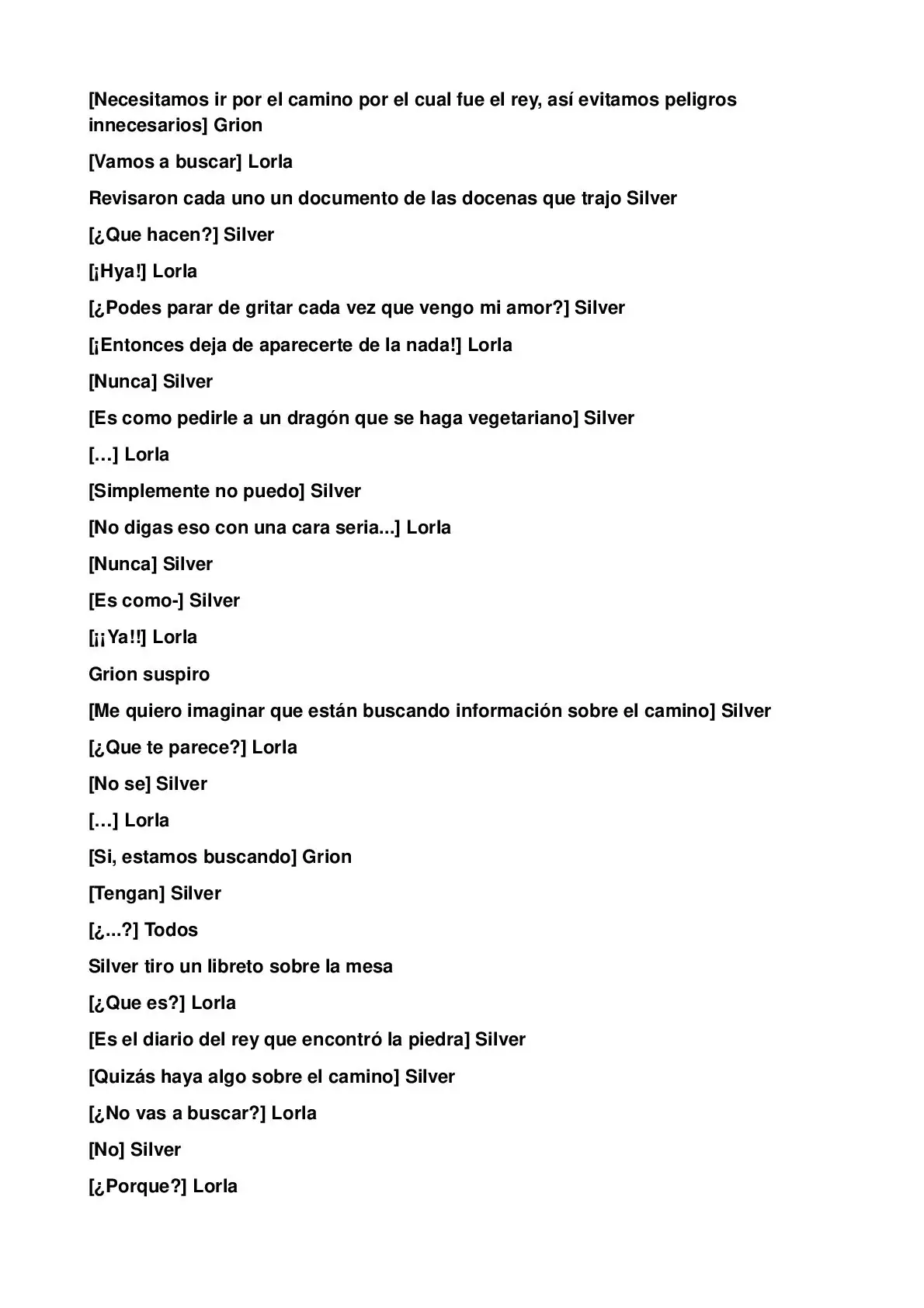 [Necesitamos ir por el camino por el cual fue el rey, así evitamos peligros innecesarios] Grion

[Vamos a buscar] Lorla

Revisaron cada uno un documento de las docenas que trajo Silver

[¿Que hacen?] Silver

[¡Hya!] Lorla

[¿Podes parar de gritar cada vez que vengo mi amor?] Silver

[¡Entonces deja de aparecerte de la nada!] Lorla

[Nunca] Silver

[Es como pedirle a un dragón que se haga vegetariano] Silver

[…] Lorla

[Simplemente no puedo] Silver

[No digas eso con una cara seria...] Lorla

[Nunca] Silver

[Es como-] Silver

[¡¡Ya!!] Lorla

Grion suspiro

[Me quiero imaginar que están buscando información sobre el camino] Silver

[¿Que te parece?] Lorla

[No se] Silver

[…] Lorla

[Si, estamos buscando] Grion

[Tengan] Silver

[¿...?] Todos

Silver tiro un libreto sobre la mesa

[¿Que es?] Lorla

[Es el diario del rey que encontró la piedra] Silver

[Quizás haya algo sobre el camino] Silver

[¿No vas a buscar?] Lorla

[No] Silver

[¿Porque?] Lorla